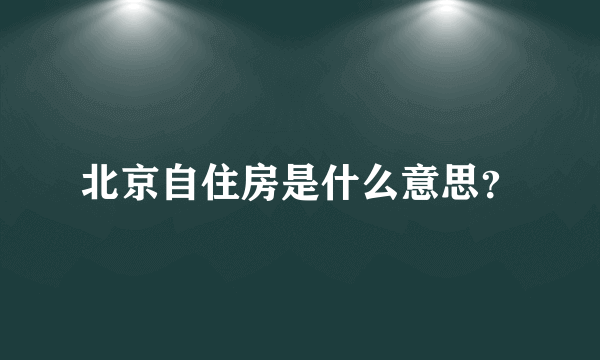 北京自住房是什么意思?